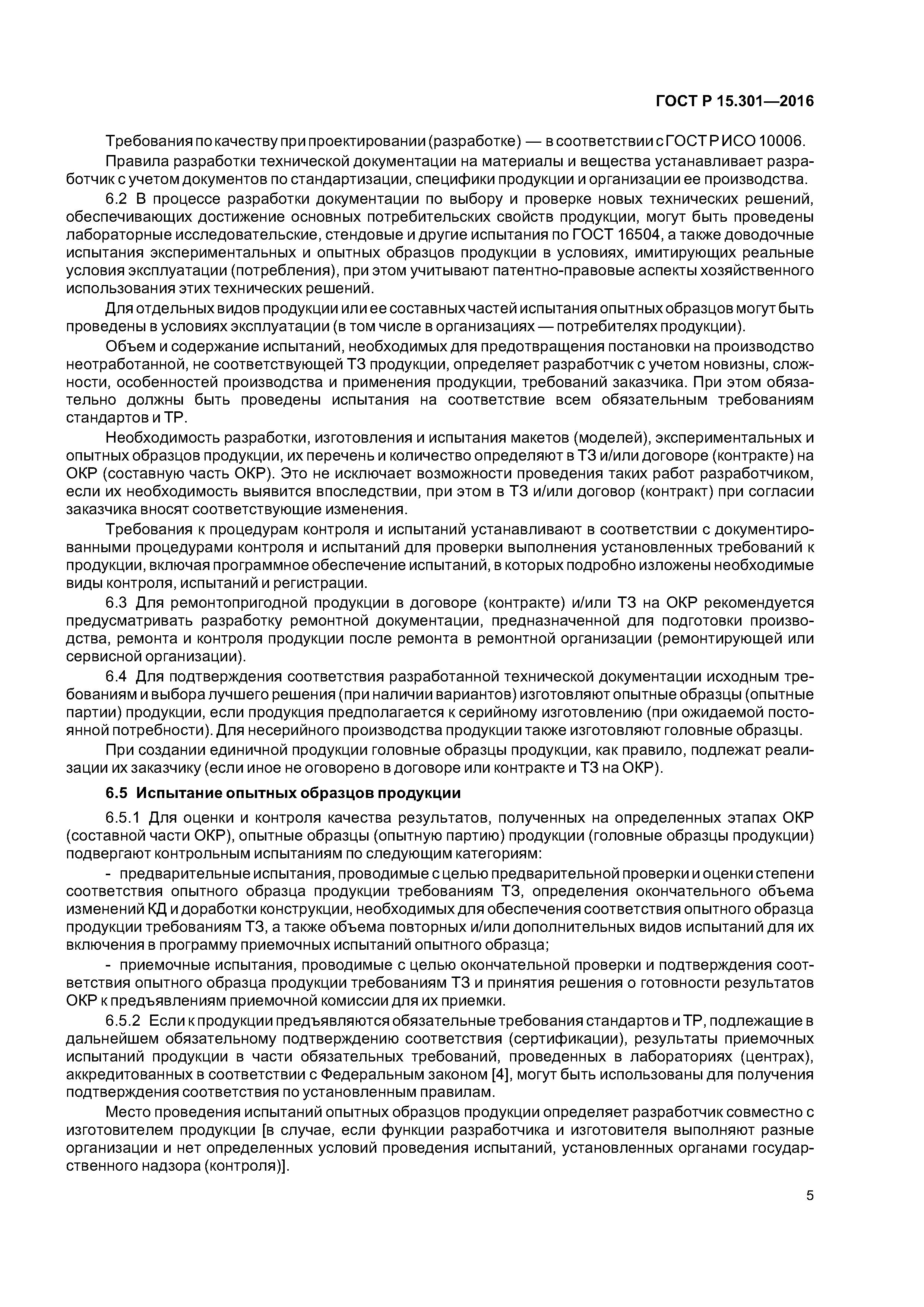 ГОСТ Р 15.301—2016

Требования по качеству при проектировании (разработке) — в соответствии с ГОСТ Р ИСО 10006.

Правила разработки технической документации на материалы и вещества устанавливает разработчик с учетом документов по стандартизации, специфики продукции и организации ее производства.

6.2 В процессе разработки документации по выбору и проверке новых технических решений, обеспечивающих достижение основных потребительских свойств продукции, могут быть проведены лабораторные исследовательские, стендовые и другие испытания по ГОСТ 16504, а также доводочные испытания экспериментальных и опытных образцов продукции в условиях, имитирующих реальные условия эксплуатации (потребления), при этом учитывают патентно-правовые аспекты хозяйственного использования этих технических решений.

Для отдельных видов продукции или ее составных частей испытания опытных образцов могут быть проведены в условиях эксплуатации (в том числе в организациях — потребителях продукции).

Объем и содержание испытаний, необходимых для предотвращения постановки на производство неотработанной, не соответствующей ТЗ продукции, определяет разработчик с учетом новизны, сложности, особенностей производства и применения продукции, требований заказчика. При этом обязательно должны быть проведены испытания на соответствие всем обязательным требованиям стандартов и ТР.

Необходимость разработки, изготовления и испытания макетов (моделей), экспериментальных и опытных образцов продукции, их перечень и количество определяют в ТЗ и/или договоре (контракте) на ОКР (составную часть ОКР). Это не исключает возможности проведения таких работ разработчиком, если их необходимость выявится впоследствии, при этом в ТЗ и/или договор (контракт) при согласии заказчика вносят соответствующие изменения.

Требования к процедурам контроля и испытаний устанавливают в соответствии с документированными процедурами контроля и испытаний для проверки выполнения установленных требований к продукции, включая программное обеспечение испытаний, в которых подробно изложены необходимые виды контроля, испытаний и регистрации.

6.3 Для ремонтопригодной продукции в договоре (контракте) и/или ТЗ на ОКР рекомендуется предусматривать разработку ремонтной документации, предназначенной для подготовки производства, ремонта и контроля продукции после ремонта в ремонтной организации (ремонтирующей или сервисной организации).

6.4 Для подтверждения соответствия разработанной технической документации исходным требованиям и выбора лучшего решения (при наличии вариантов) изготовляют опытные образцы (опытные партии) продукции, если продукция предполагается к серийному изготовлению (при ожидаемой постоянной потребности). Для несерийного производства продукции также изготовляют головные образцы.

При создании единичной продукции головные образцы продукции, как правило, подлежат реализации их заказчику (если иное не оговорено в договоре или контракте и ТЗ на ОКР).

6.5 Испытание опытных образцов продукции

6.5.1 Для оценки и контроля качества результатов, полученных на определенных этапах ОКР (составной части ОКР), опытные образцы (опытную партию) продукции (головные образцы продукции) подвергают контрольным испытаниям по следующим категориям:

- предварительные испытания, проводимые с целью предварительной проверки и оценки степени соответствия опытного образца продукции требованиям ТЗ, определения окончательного объема изменений КД и доработки конструкции, необходимых для обеспечения соответствия опытного образца продукции требованиям ТЗ, а также объема повторных и/или дополнительных видов испытаний для их включения в программу приемочных испытаний опытного образца;

- приемочные испытания, проводимые с целью окончательной проверки и подтверждения соответствия опытного образца продукции требованиям ТЗ и принятия решения о готовности результатов ОКР к предъявлениям приемочной комиссии для их приемки.

6.5.2 Если к продукции предъявляются обязательные требования стандартов и ТР, подлежащие в дальнейшем обязательному подтверждению соответствия (сертификации), результаты приемочных испытаний продукции в части обязательных требований, проведенных в лабораториях (центрах), аккредитованных в соответствии с Федеральным законом [4], могут быть использованы для получения подтверждения соответствия по установленным правилам.

Место проведения испытаний опытных образцов продукции определяет разработчик совместно с изготовителем продукции [в случае, если функции разработчика и изготовителя выполняют разные организации и нет определенных условий проведения испытаний, установленных органами государственного надзора (контроля)].

5